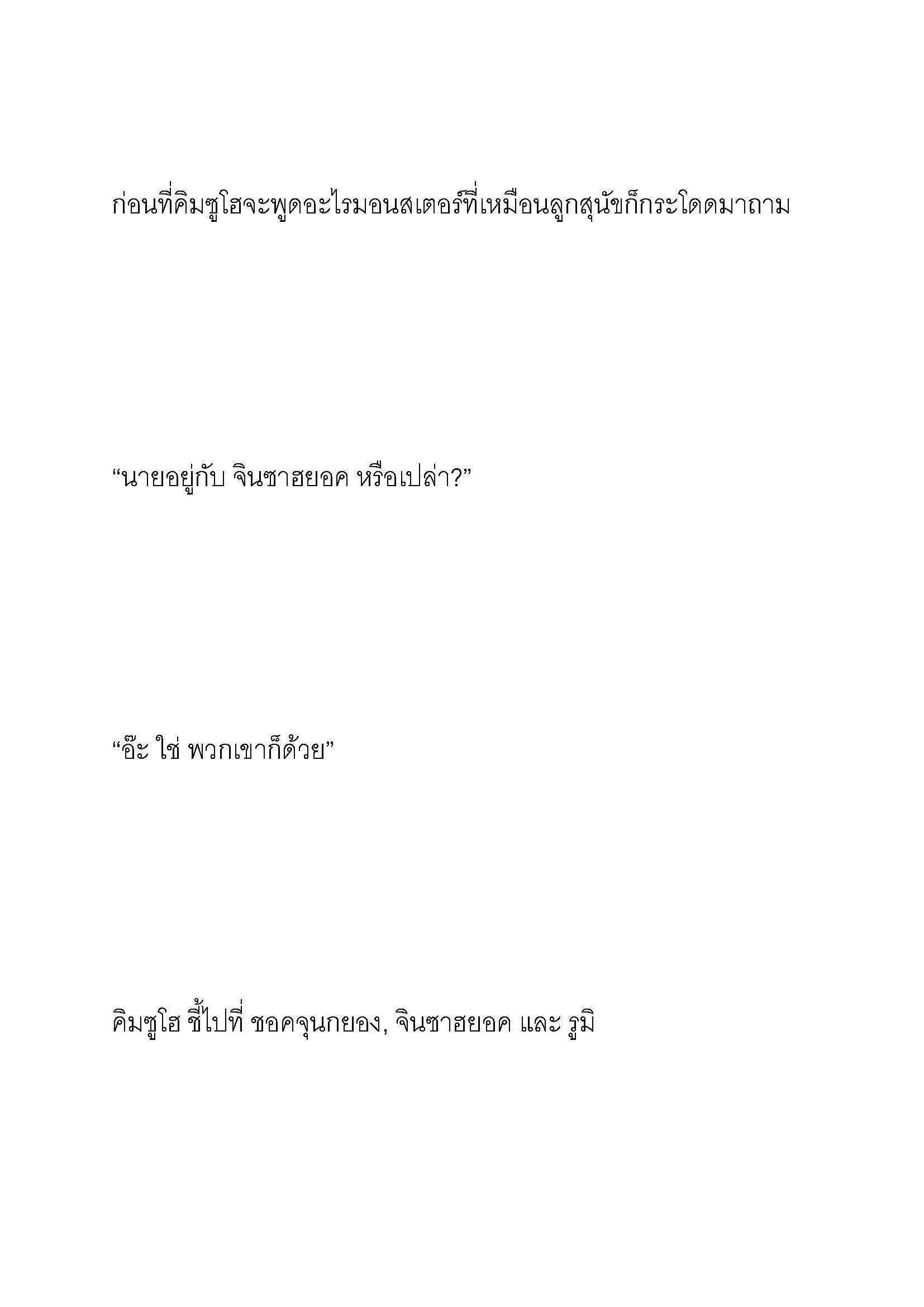 ก่อนที่คิมซูโฮจะพูดอะไรมอนสเตอร์ที่เหมือนลูกสุนัขก็กระโดดมาถาม

“นายอยู่กับ จินซาฮยอค หรือเปล่า?”

“อ๊ะ ใช่ พวกเขาก็ด้วย”

คิมซูโฮ ชี้ไปที่ ชอคจุนกยอง, จินซาฮยอค และ รูมิ